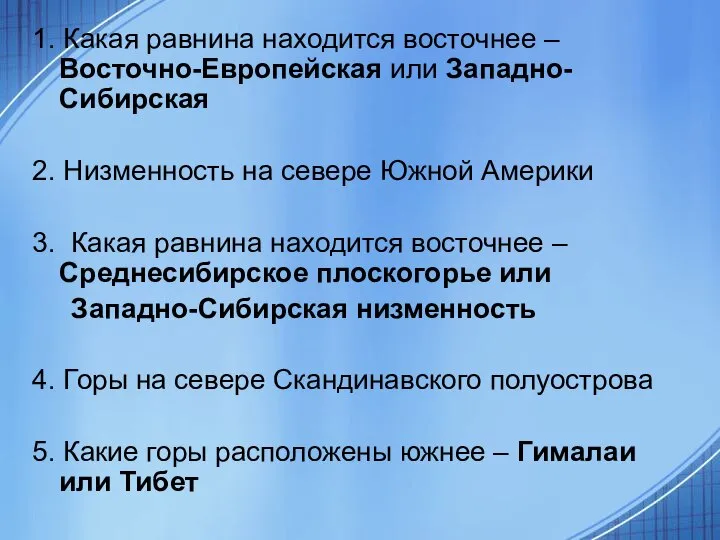 1. Какая равнина находится восточнее – Восточно-Европейская или Западно-Сибирская

2. Низменность на севере Южной Америки

3. Какая равнина находится восточнее – Среднесибирское плоскогорье или Западно-Сибирская низменность

4. Горы на севере Скандинавского полуострова

5. Какие горы расположены южнее – Гималаи или Тибет